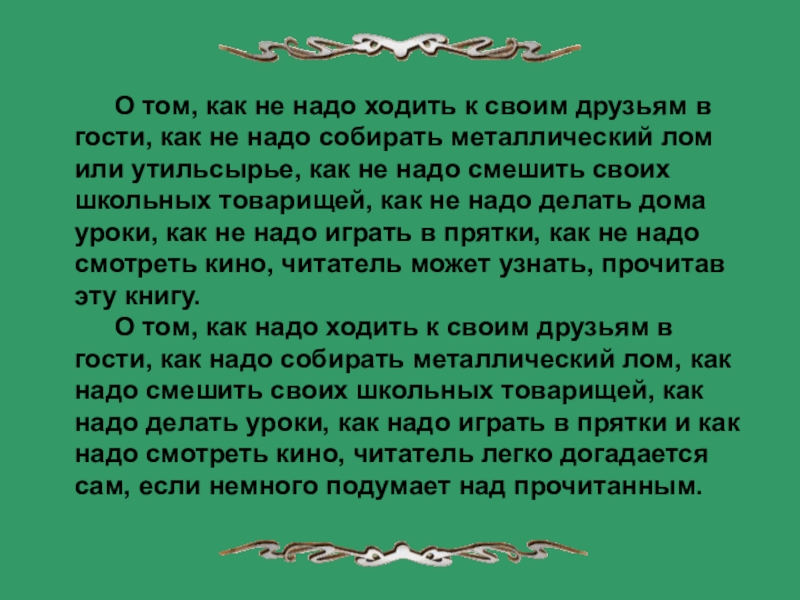 О том, как не надо ходить к своим друзьям в гости, как не надо собирать металлический лом или утильсырье, как не надо смешить своих школьных товарищей, как не надо делать дома уроки, как не надо играть в прятки, как не надо смотреть кино, читатель может узнать, прочитав эту книгу.

О том, как надо ходить к своим друзьям в гости, как надо собирать металлический лом, как надо смешить своих школьных товарищей, как надо делать уроки, как надо играть в прятки и как надо смотреть кино, читатель легко догадается сам, если немного подумает над прочитанным.